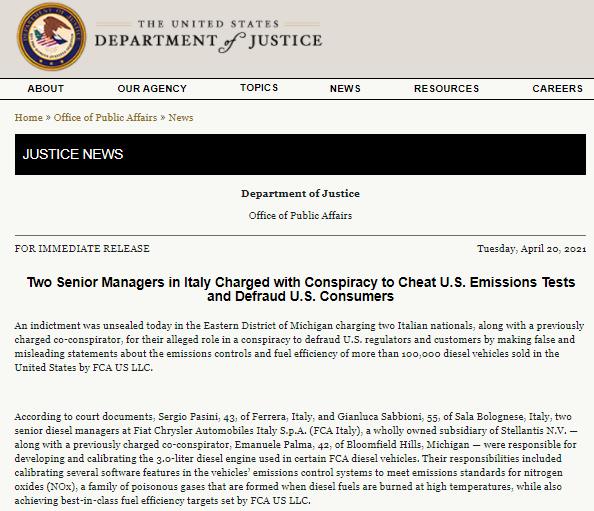 THE UNITED STATES
DEPARTMENT of JUSTICE

ABOUT OUR AGENCY TOPICS NEWS RESOURCES CAREERS

Home » Office of Public Affairs » News

JUSTICE NEWS

Department of Justice

Office of Public Affairs

FOR IMMEDIATE RELEASE

Tuesday, April 20, 2021

Two Senior Managers in Italy Charged with Conspiracy to Cheat U.S. Emissions Tests and Defraud U.S. Consumers

An indictment was unsealed today in the Eastern District of Michigan charging two Italian nationals, along with a previously charged co-conspirator, for their alleged role in a conspiracy to defraud U.S. regulators and customers by making false and misleading statements about the emissions controls and fuel efficiency of more than 100,000 diesel vehicles sold in the United States by FCA US LLC.

According to court documents, Sergio Pasini, 43, of Ferrera, Italy, and Gianluca Sabbioni, 55, of Sala Bolognese, Italy, two senior diesel managers at Fiat Chrysler Automobiles Italy S.p.A. (FCA Italy), a wholly owned subsidiary of Stellantis N.V. — along with a previously charged co-conspirator, Emanuele Palma, 42, of Bloomfield Hills, Michigan — were responsible for developing and calibrating the 3.0-liter diesel engine used in certain FCA diesel vehicles. Their responsibilities included calibrating several software features in the vehicles' emissions control systems to meet emissions standards for nitrogen oxides (NOx), a family of poisonous gases that are formed when diesel fuels are burned at high temperatures, while also achieving best-in-class fuel efficiency targets set by FCA US LLC.